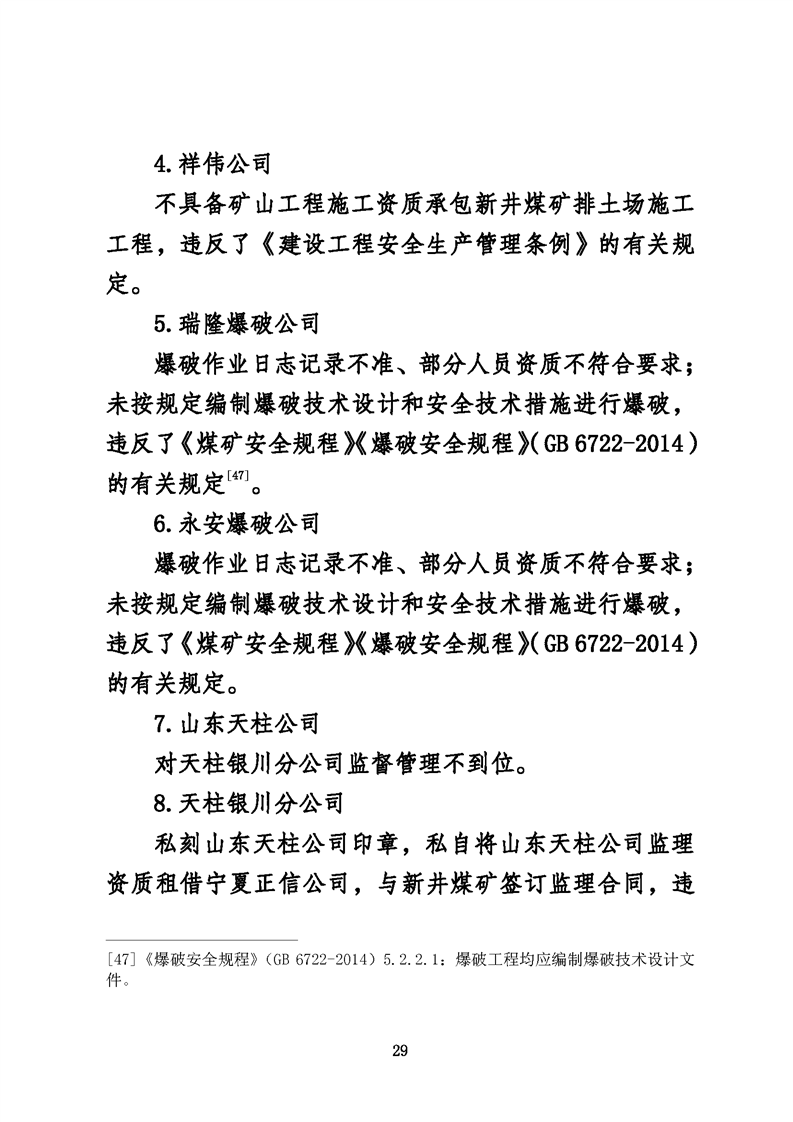 4.祥伟公司

不具备矿山工程施工资质承包新井煤矿排土场施工工程，违反了《建设工程安全生产管理条例》的有关规定。

5.瑞隆爆破公司

爆破作业日志记录不准、部分人员资质不符合要求；未按规定编制爆破技术设计和安全技术措施进行爆破，违反了《煤矿安全规程》《爆破安全规程》（GB 6722-2014）的有关规定$^{[47]}$。

6.永安爆破公司

爆破作业日志记录不准、部分人员资质不符合要求；未按规定编制爆破技术设计和安全技术措施进行爆破，违反了《煤矿安全规程》《爆破安全规程》（GB 6722-2014）的有关规定。

7.山东天柱公司

对天柱银川分公司监督管理不到位。

8.天柱银川分公司

私刻山东天柱公司印章，私自将山东天柱公司监理资质租借宁夏正信公司，与新井煤矿签订监理合同，违

[47]《爆破安全规程》（GB 6722-2014）5.2.2.1：爆破工程均应编制爆破技术设计文件。

29